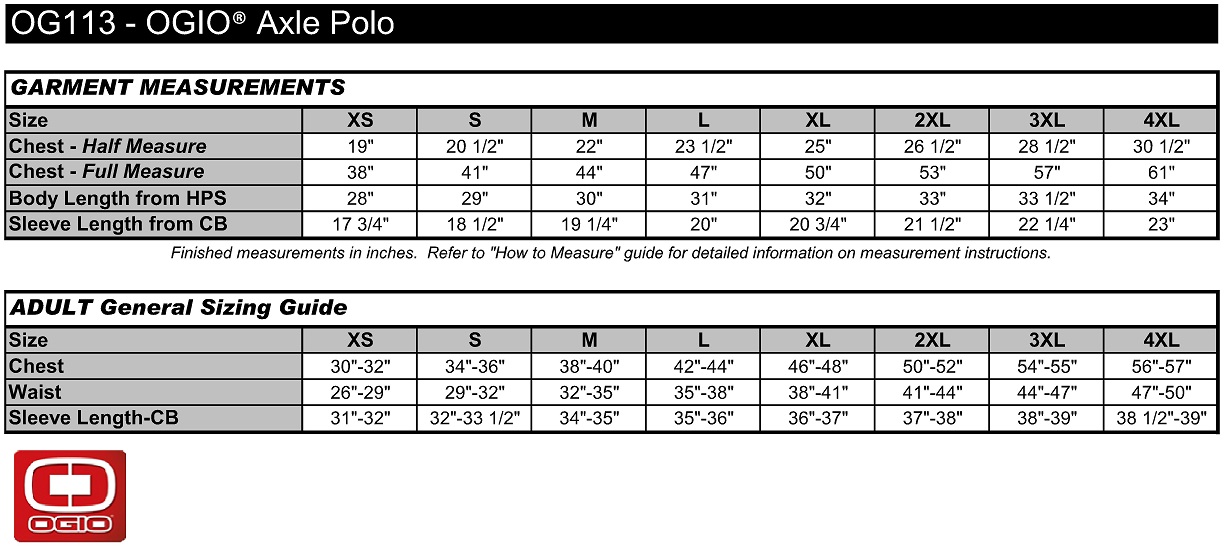 OG113 - OGIO® Axle Polo

GARMENT MEASUREMENTS

| Size | XS | S | M | L | XL | 2XL | 3XL | 4XL |
|---|---|---|---|---|---|---|---|---|
| Chest - Half Measure | 19" | 20 1/2" | 22" | 23 1/2" | 25" | 26 1/2" | 28 1/2" | 30 1/2" |
| Chest - Full Measure | 38" | 41" | 44" | 47" | 50" | 53" | 57" | 61" |
| Body Length from HPS | 28" | 29" | 30" | 31" | 32" | 33" | 33 1/2" | 34" |
| Sleeve Length from CB | 17 3/4" | 18 1/2" | 19 1/4" | 20" | 20 3/4" | 21 1/2" | 22 1/4" | 23" |

Finished measurements in inches. Refer to "How to Measure" guide for detailed information on measurement instructions.

ADULT General Sizing Guide

| Size | XS | S | M | L | XL | 2XL | 3XL | 4XL |
|---|---|---|---|---|---|---|---|---|
| Chest | 30"-32" | 34"-36" | 38"-40" | 42"-44" | 46"-48" | 50"-52" | 54"-55" | 56"-57" |
| Waist | 26"-29" | 29"-32" | 32"-35" | 35"-38" | 38"-41" | 41"-44" | 44"-47" | 47"-50" |
| Sleeve Length-CB | 31"-32" | 32"-33 1/2" | 34"-35" | 35"-36" | 36"-37" | 37"-38" | 38"-39" | 38 1/2"-39" |

OGIO